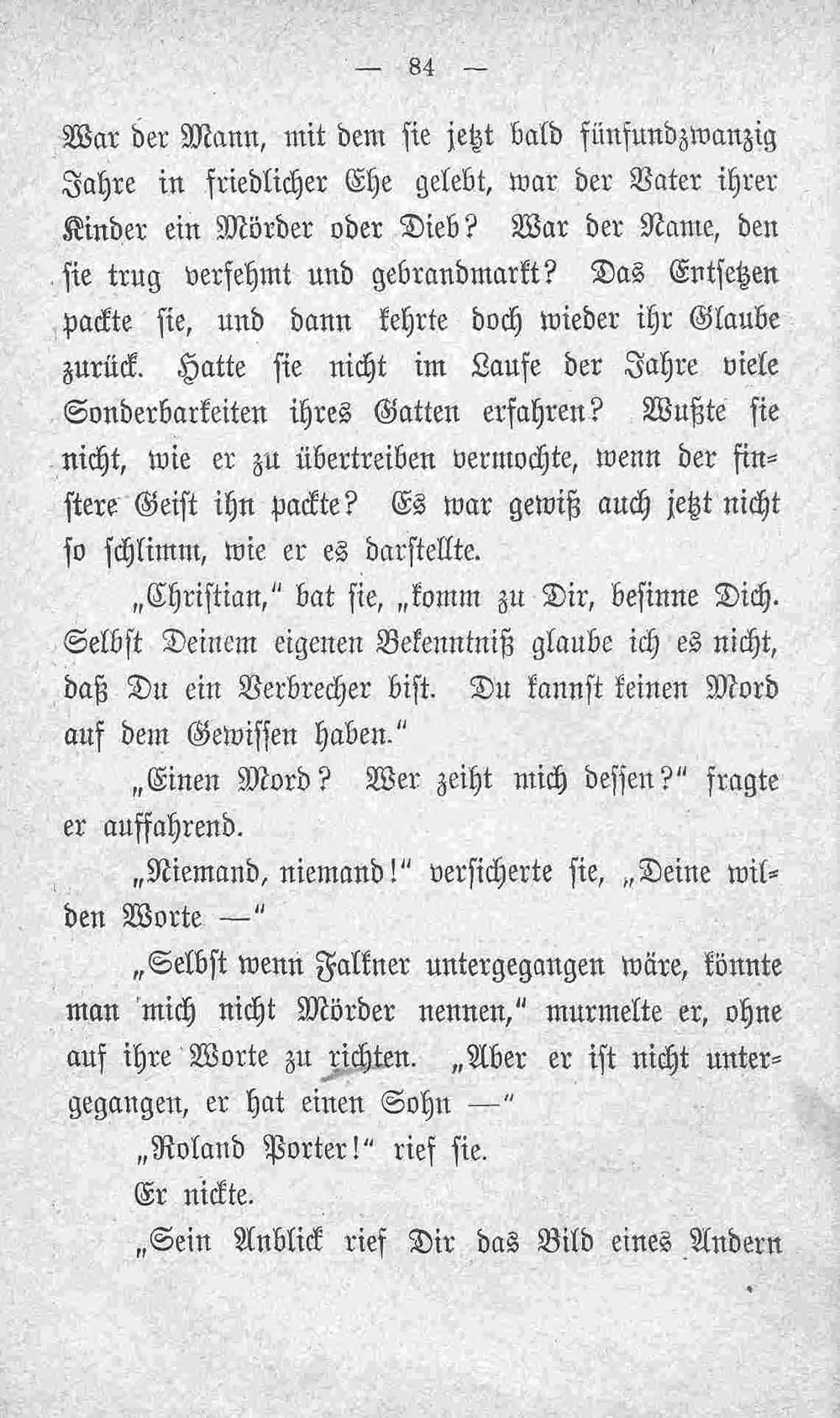 — 84 —

War der Mann, mit dem sie jetzt bald fünfundzwanzig Jahre in friedlicher Ehe gelebt, war der Vater ihrer Kinder ein Mörder oder Dieb? War der Name, den sie trug verfehmt und gebrandmarkt? Das Entsetzen packte sie, und dann kehrte doch wieder ihr Glaube zurück. Hatte sie nicht im Laufe der Jahre viele Sonderbarkeiten ihres Gatten erfahren? Wußte sie nicht, wie er zu übertreiben vermochte, wenn der finstere Geist ihn packte? Es war gewiß auch jetzt nicht so schlimm, wie er es darstellte.

„Christian," bat sie, „komm zu Dir, besinne Dich. Selbst Deinem eigenen Bekenntniß glaube ich es nicht, daß Du ein Verbrecher bist. Du kannst keinen Mord auf dem Gewissen haben."

„Einen Mord? Wer zeiht mich dessen?" fragte er auffahrend.

„Niemand, niemand!" versicherte sie, „Deine wilden Worte —"

„Selbst wenn Falkner untergegangen wäre, könnte man mich nicht Mörder nennen," murmelte er, ohne auf ihre Worte zu richten. „Aber er ist nicht untergegangen, er hat einen Sohn —"

„Roland Porter!" rief sie.

Er nickte.

„Sein Anblick rief Dir das Bild eines Andern